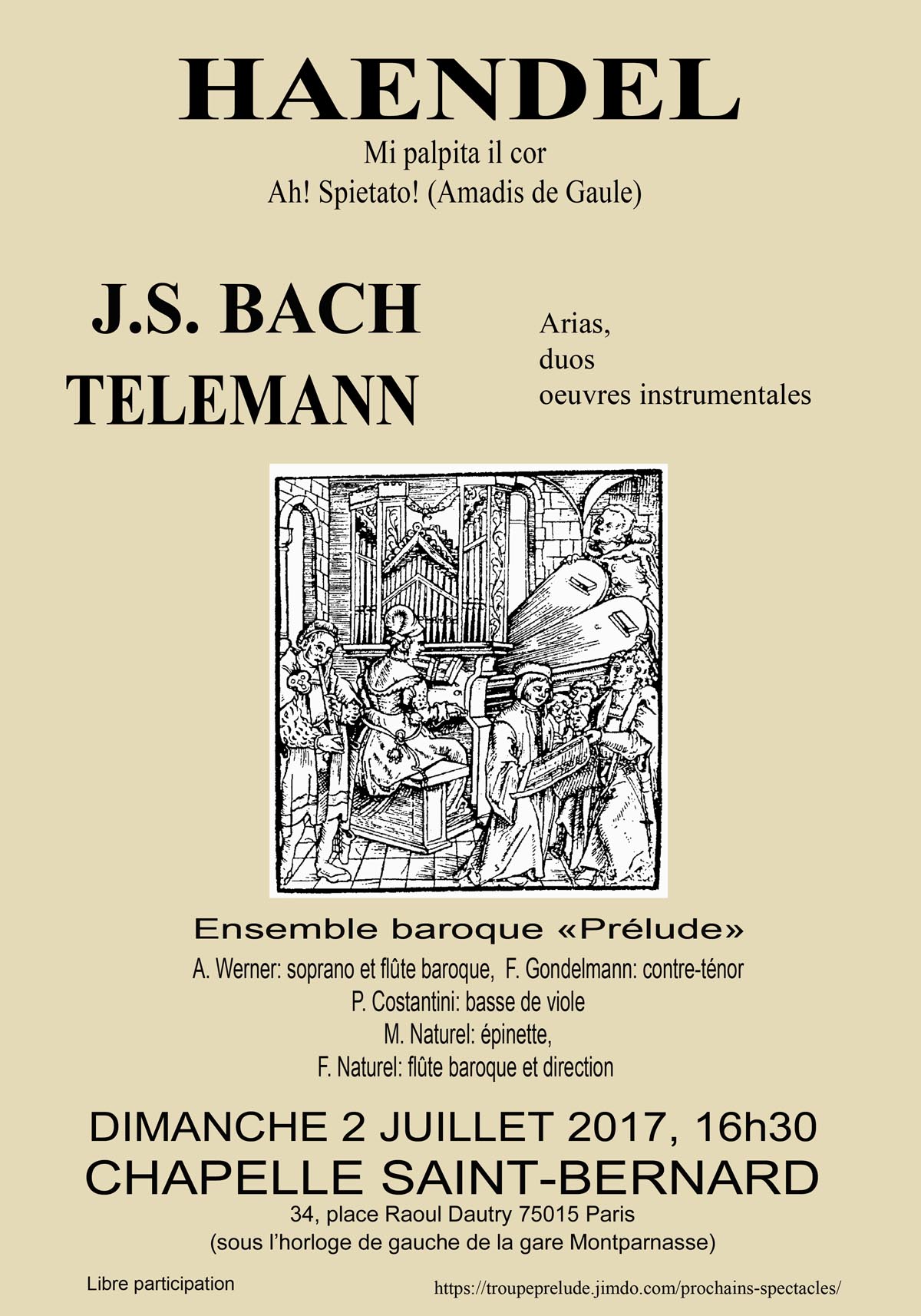 HAENDEL

Mi palpita il cor
Ah! Spietato! (Amadis de Gaule)

J.S. BACH
TELEMANN

Arias,
duos
oeuvres instrumentales

Ensemble baroque «Prélude»

A. Werner: soprano et flûte baroque, F. Gondelmann: contre-ténor
P. Costantini: basse de viole
M. Naturel: épinette,
F. Naturel: flûte baroque et direction

DIMANCHE 2 JUILLET 2017, 16h30
CHAPELLE SAINT-BERNARD
34, place Raoul Dautry 75015 Paris
(sous l'horloge de gauche de la gare Montparnasse)

Libre participation

https://troupeprelude.jimdo.com/prochains-spectacles/